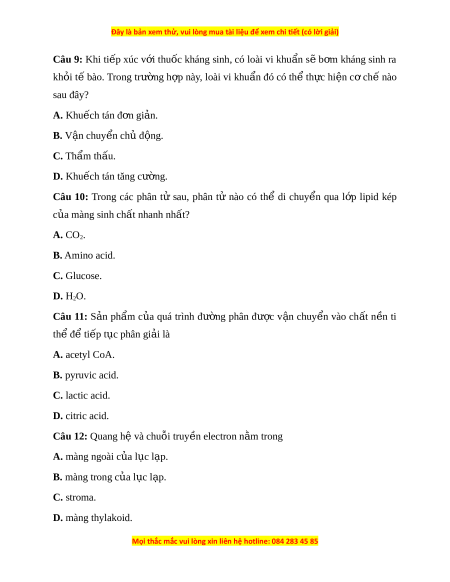 Đây là bản xem thử, vui lòng mua tài liệu để xem chi tiết (có lời giải)

Câu 9: Khi tiếp xúc với thuốc kháng sinh, có loài vi khuẩn sẽ bơm kháng sinh ra khỏi tế bào. Trong trường hợp này, loài vi khuẩn đó có thể thực hiện cơ chế nào sau đây?

A. Khuếch tán đơn giản.

B. Vận chuyển chủ động.

C. Thẩm thấu.

D. Khuếch tán tăng cường.

Câu 10: Trong các phân tử sau, phân tử nào có thể di chuyển qua lớp lipid kép của màng sinh chất nhanh nhất?

A. $CO_2$.

B. Amino acid.

C. Glucose.

D. $H_2O$.

Câu 11: Sản phẩm của quá trình đường phân được vận chuyển vào chất nền ti thể để tiếp tục phân giải là

A. acetyl CoA.

B. pyruvic acid.

C. lactic acid.

D. citric acid.

Câu 12: Quang hệ và chuỗi truyền electron nằm trong

A. màng ngoài của lục lạp.

B. màng trong của lục lạp.

C. stroma.

D. màng thylakoid.

Mọi thắc mắc vui lòng xin liên hệ hotline: 084 283 45 85